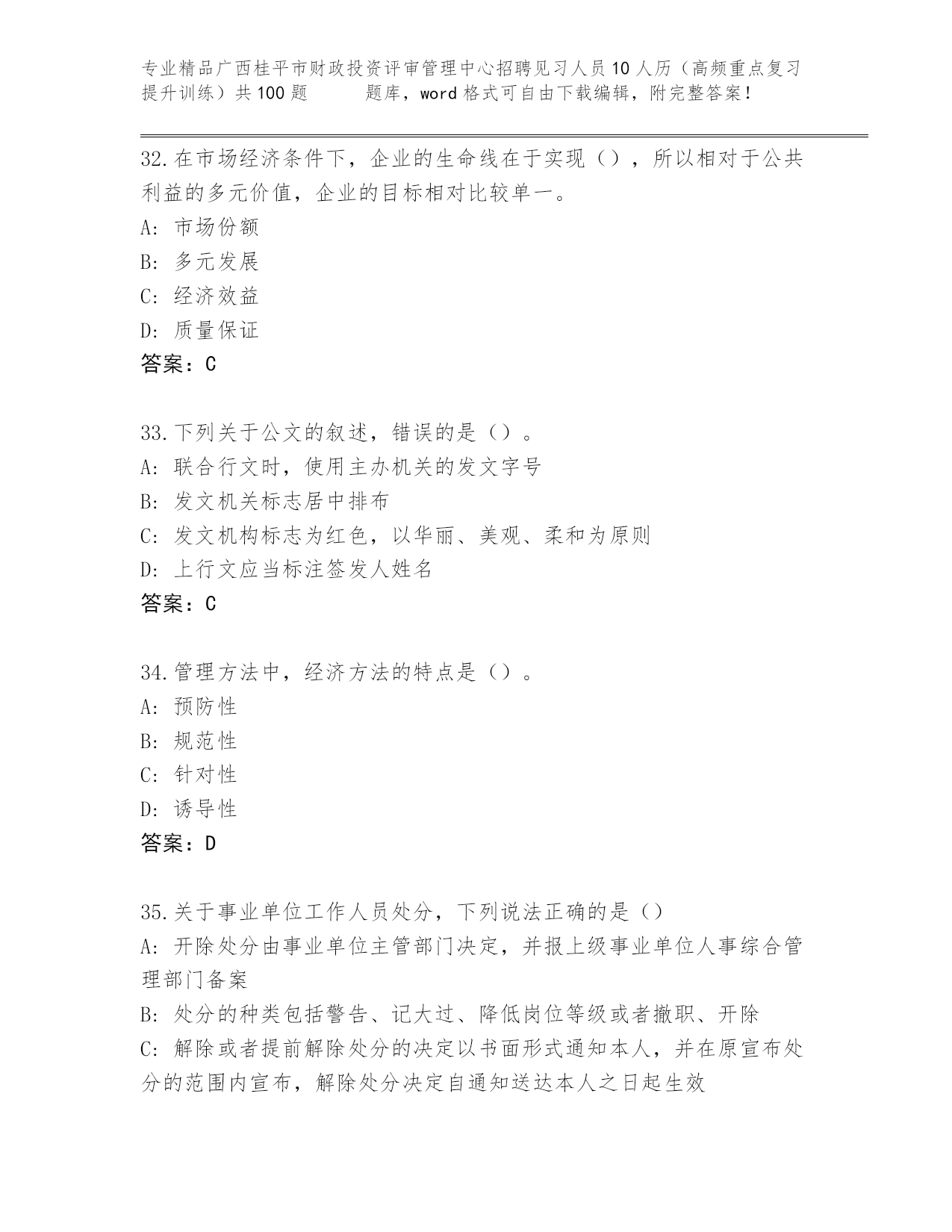 专业精品广西桂平市财政投资评审管理中心招聘见习人员10人历（高频重点复习提升训练）共100题 题库，word格式可自由下载编辑，附完整答案！

32.在市场经济条件下，企业的生命线在于实现（），所以相对于公共利益的多元价值，企业的目标相对比较单一。
A: 市场份额
B: 多元发展
C: 经济效益
D: 质量保证
答案：C

33.下列关于公文的叙述，错误的是（）。
A: 联合行文时，使用主办机关的发文字号
B: 发文机关标志居中排布
C: 发文机构标志为红色，以华丽、美观、柔和为原则
D: 上行文应当标注签发人姓名
答案：C

34.管理方法中，经济方法的特点是（）。
A: 预防性
B: 规范性
C: 针对性
D: 诱导性
答案：D

35.关于事业单位工作人员处分，下列说法正确的是（）
A: 开除处分由事业单位主管部门决定，并报上级事业单位人事综合管理部门备案
B: 处分的种类包括警告、记大过、降低岗位等级或者撤职、开除
C: 解除或者提前解除处分的决定以书面形式通知本人，并在原宣布处分的范围内宣布，解除处分决定自通知送达本人之日起生效